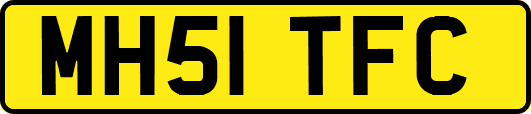 MH51 TFC